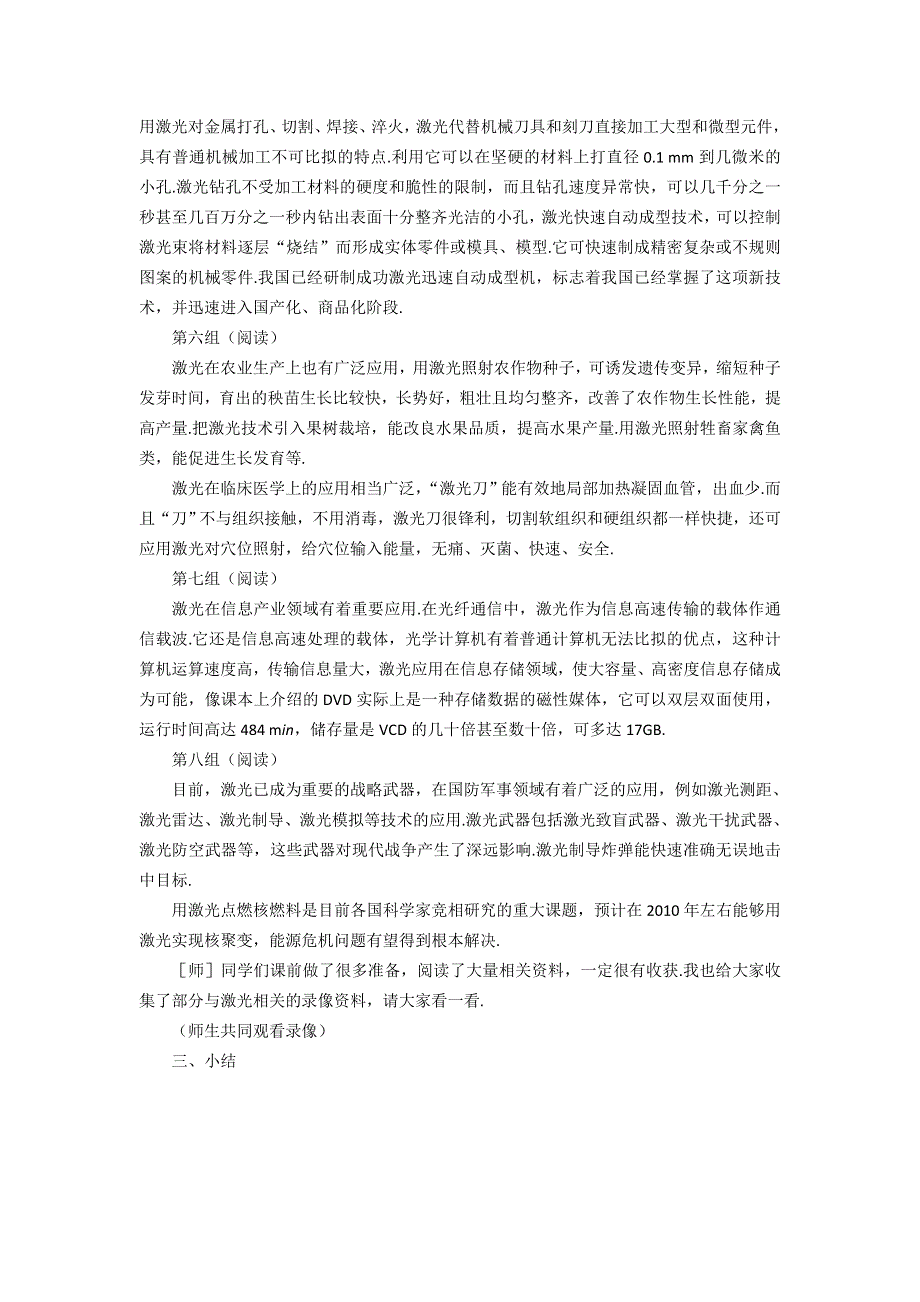 用激光对金属打孔、切割、焊接、淬火，激光代替机械刀具和刻刀直接加工大型和微型元件，具有普通机械加工不可比拟的特点.利用它可以在坚硬的材料上打直径 0.1 mm 到几微米的小孔.激光钻孔不受加工材料的硬度和脆性的限制，而且钻孔速度异常快，可以几千分之一秒甚至几百万分之一秒内钻出表面十分整齐光洁的小孔，激光快速自动成型技术，可以控制激光束将材料逐层“烧结”而形成实体零件或模具、模型.它可快速制成精密复杂或不规则图案的机械零件.我国已经研制成功激光迅速自动成型机，标志着我国已经掌握了这项新技术，并迅速进入国产化、商品化阶段.

第六组（阅读）

激光在农业生产上也有广泛应用，用激光照射农作物种子，可诱发遗传变异，缩短种子发芽时间，育出的秧苗生长比较快，长势好，粗壮且均匀整齐，改善了农作物生长性能，提高产量.把激光技术引入果树栽培，能改良水果品质，提高水果产量.用激光照射牲畜家禽鱼类，能促进生长发育等.

激光在临床医学上的应用相当广泛，“激光刀”能有效地局部加热凝固血管，出血少.而且“刀”不与组织接触，不用消毒，激光刀很锋利，切割软组织和硬组织都一样快捷，还可应用激光对穴位照射，给穴位输入能量，无痛、灭菌、快速、安全.

第七组（阅读）

激光在信息产业领域有着重要应用.在光纤通信中，激光作为信息高速传输的载体作通信载波.它还是信息高速处理的载体，光学计算机有着普通计算机无法比拟的优点，这种计算机运算速度高，传输信息量大，激光应用在信息存储领域，使大容量、高密度信息存储成为可能，像课本上介绍的 DVD 实际上是一种存储数据的磁性媒体，它可以双层双面使用，运行时间高达 484 min，储存量是 VCD 的几十倍甚至数十倍，可多达 17GB.

第八组（阅读）

目前，激光已成为重要的战略武器，在国防军事领域有着广泛的应用，例如激光测距、激光雷达、激光制导、激光模拟等技术的应用.激光武器包括激光致盲武器、激光干扰武器、激光防空武器等，这些武器对现代战争产生了深远影响.激光制导炸弹能快速准确无误地击中目标.

用激光点燃核燃料是目前各国科学家竞相研究的重大课题，预计在 2010 年左右能够用激光实现核聚变，能源危机问题有望得到根本解决.

［师］同学们课前做了很多准备，阅读了大量相关资料，一定很有收获.我也给大家收集了部分与激光相关的录像资料，请大家看一看.

（师生共同观看录像）

三、小结